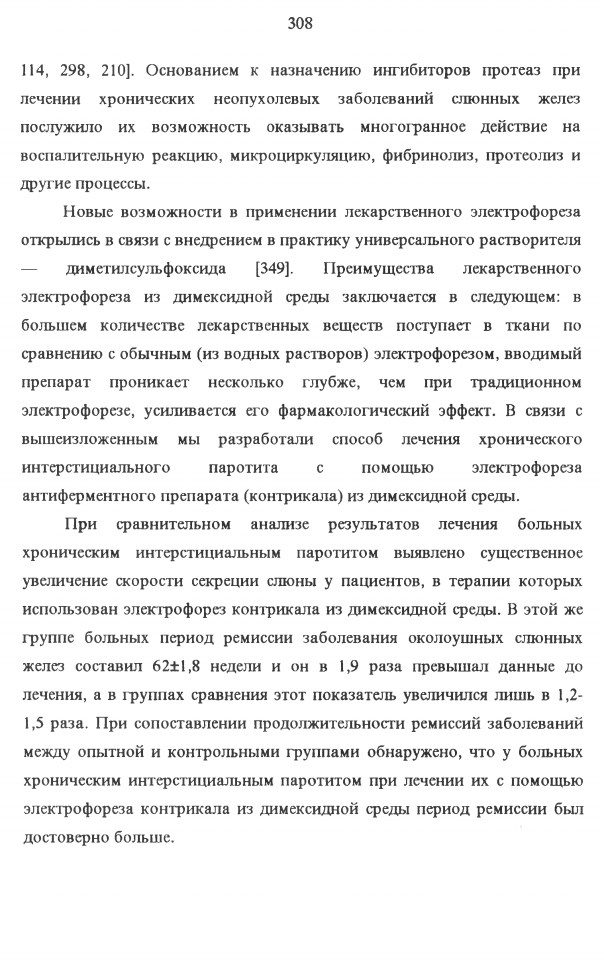 308

114, 298, 210]. Основанием к назначению ингибиторов протеаз при лечении хронических неопухолевых заболеваний слюнных желез послужило их возможность оказывать многогранное действие на воспалительную реакцию, микроциркуляцию, фибринолиз, протеолиз и другие процессы.

Новые возможности в применении лекарственного электрофореза открылись в связи с внедрением в практику универсального растворителя — диметилсульфоксида [349]. Преимущества лекарственного электрофореза из димексидной среды заключается в следующем: в большем количестве лекарственных веществ поступает в ткани по сравнению с обычным (из водных растворов) электрофорезом, вводимый препарат проникает несколько глубже, чем при традиционном электрофорезе, усиливается его фармакологический эффект. В связи с вышеизложенным мы разработали способ лечения хронического интерстициального паротита с помощью электрофореза антиферментного препарата (контрикала) из димексидной среды.

При сравнительном анализе результатов лечения больных хроническим интерстициальным паротитом выявлено существенное увеличение скорости секреции слюны у пациентов, в терапии которых использован электрофорез контрикала из димексидной среды. В этой же группе больных период ремиссии заболевания околоушных слюнных желез составил 62±1,8 недели и он в 1,9 раза превышал данные до лечения, а в группах сравнения этот показатель увеличился лишь в 1,2-1,5 раза. При сопоставлении продолжительности ремиссий заболеваний между опытной и контрольными группами обнаружено, что у больных хроническим интерстициальным паротитом при лечении их с помощью электрофореза контрикала из димексидной среды период ремиссии был достоверно больше.